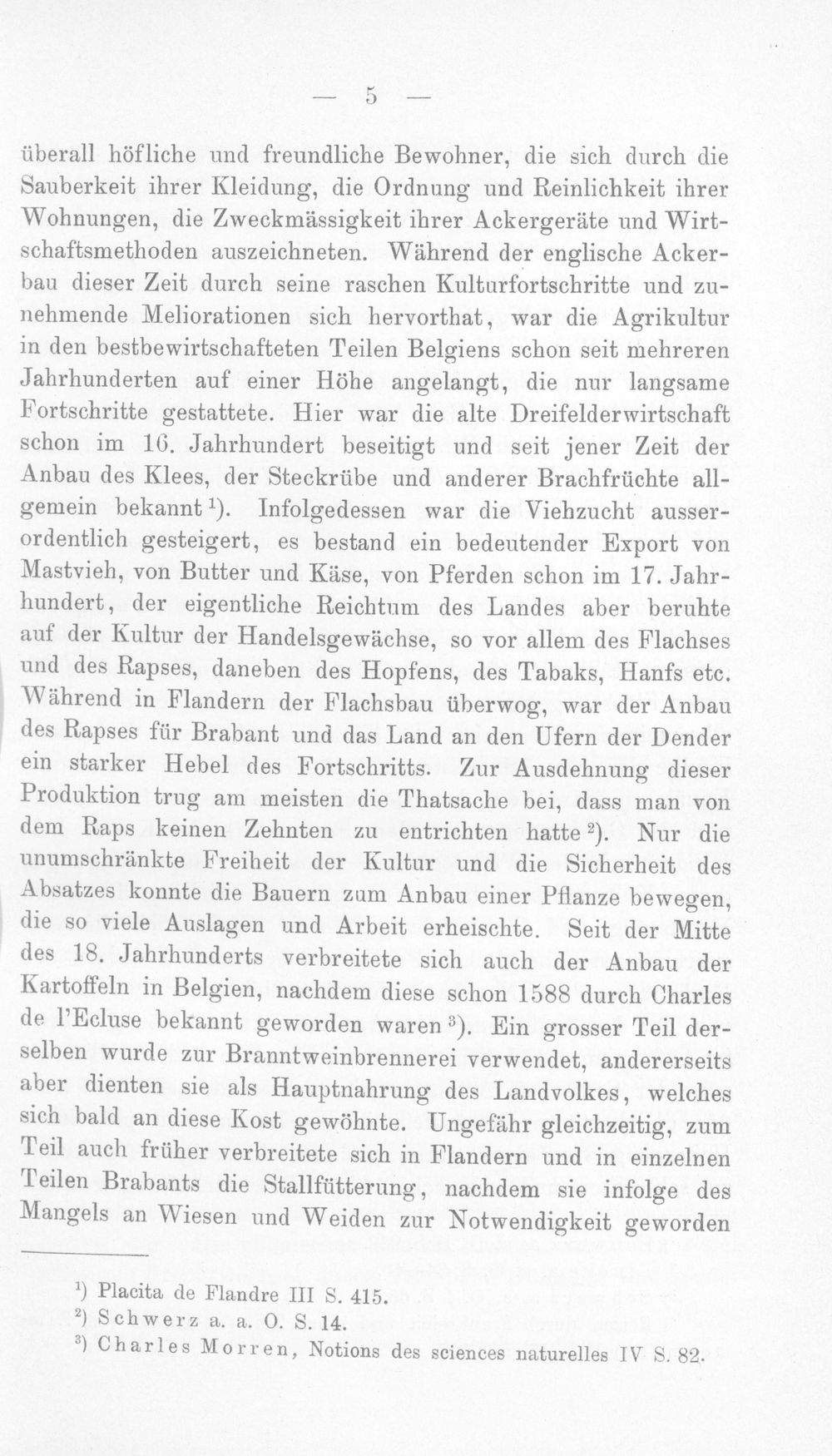 — 5 —

überall höfliche und freundliche Bewohner, die sich durch die Sauberkeit ihrer Kleidung, die Ordnung und Reinlichkeit ihrer Wohnungen, die Zweckmässigkeit ihrer Ackergeräte und Wirtschaftsmethoden auszeichneten. Während der englische Ackerbau dieser Zeit durch seine raschen Kulturfortschritte und zunehmende Meliorationen sich hervorthat, war die Agrikultur in den bestbewirtschafteten Teilen Belgiens schon seit mehreren Jahrhunderten auf einer Höhe angelangt, die nur langsame Fortschritte gestattete. Hier war die alte Dreifelderwirtschaft schon im 16. Jahrhundert beseitigt und seit jener Zeit der Anbau des Klees, der Steckrübe und anderer Brachfrüchte allgemein bekannt$^{1}$). Infolgedessen war die Viehzucht ausserordentlich gesteigert, es bestand ein bedeutender Export von Mastvieh, von Butter und Käse, von Pferden schon im 17. Jahrhundert, der eigentliche Reichtum des Landes aber beruhte auf der Kultur der Handelsgewächse, so vor allem des Flachses und des Rapses, daneben des Hopfens, des Tabaks, Hanfs etc. Während in Flandern der Flachsbau überwog, war der Anbau des Rapses für Brabant und das Land an den Ufern der Dender ein starker Hebel des Fortschritts. Zur Ausdehnung dieser Produktion trug am meisten die Thatsache bei, dass man von dem Raps keinen Zehnten zu entrichten hatte$^{2}$). Nur die unumschränkte Freiheit der Kultur und die Sicherheit des Absatzes konnte die Bauern zum Anbau einer Pflanze bewegen, die so viele Auslagen und Arbeit erheischte. Seit der Mitte des 18. Jahrhunderts verbreitete sich auch der Anbau der Kartoffeln in Belgien, nachdem diese schon 1588 durch Charles de l'Ecluse bekannt geworden waren$^{3}$). Ein grosser Teil derselben wurde zur Branntweinbrennerei verwendet, andererseits aber dienten sie als Hauptnahrung des Landvolkes, welches sich bald an diese Kost gewöhnte. Ungefähr gleichzeitig, zum Teil auch früher verbreitete sich in Flandern und in einzelnen Teilen Brabants die Stallfütterung, nachdem sie infolge des Mangels an Wiesen und Weiden zur Notwendigkeit geworden

$^{1}$) Placita de Flandre III S. 415.
$^{2}$) Schwerz a. a. O. S. 14.
$^{3}$) Charles Morren, Notions des sciences naturelles IV S. 82.